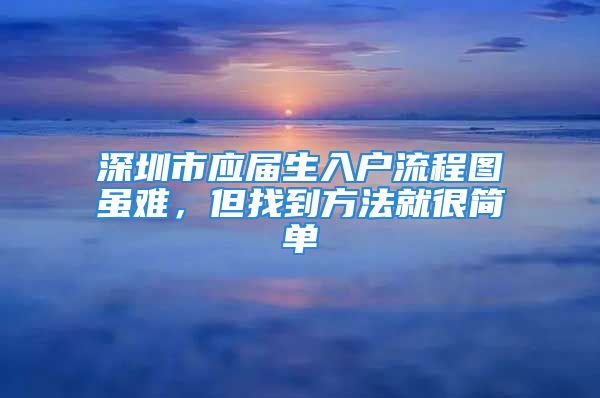 深圳市应届生入户流程图虽难，但找到方法就很简单